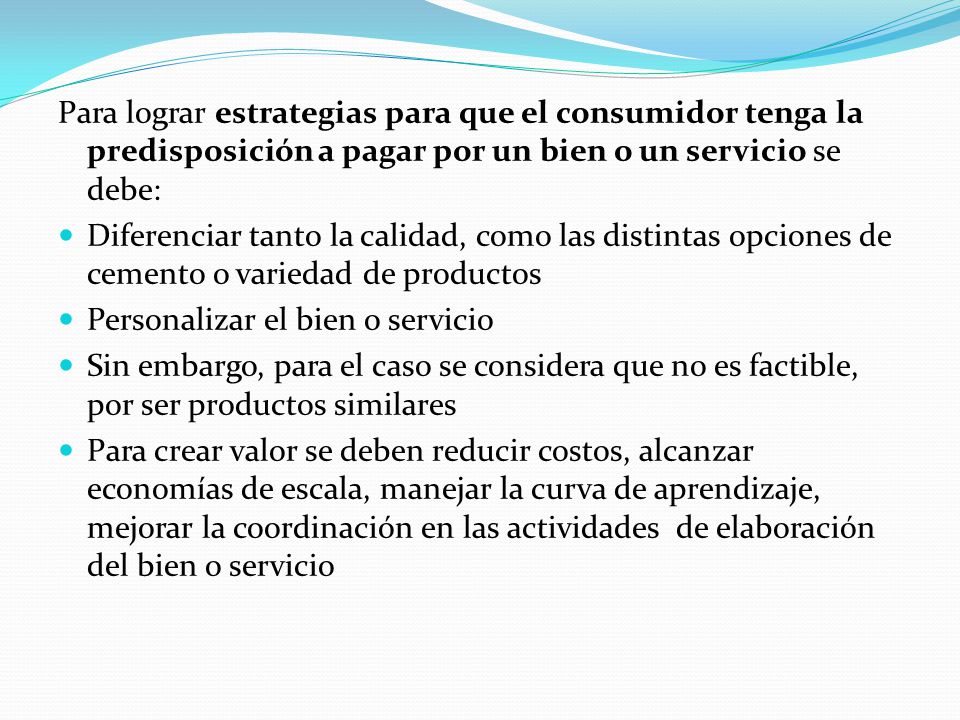 Para lograr estrategias para que el consumidor tenga la predisposición a pagar por un bien o un servicio se debe:

- Diferenciar tanto la calidad, como las distintas opciones de cemento o variedad de productos
- Personalizar el bien o servicio
- Sin embargo, para el caso se considera que no es factible, por ser productos similares
- Para crear valor se deben reducir costos, alcanzar economías de escala, manejar la curva de aprendizaje, mejorar la coordinación en las actividades de elaboración del bien o servicio